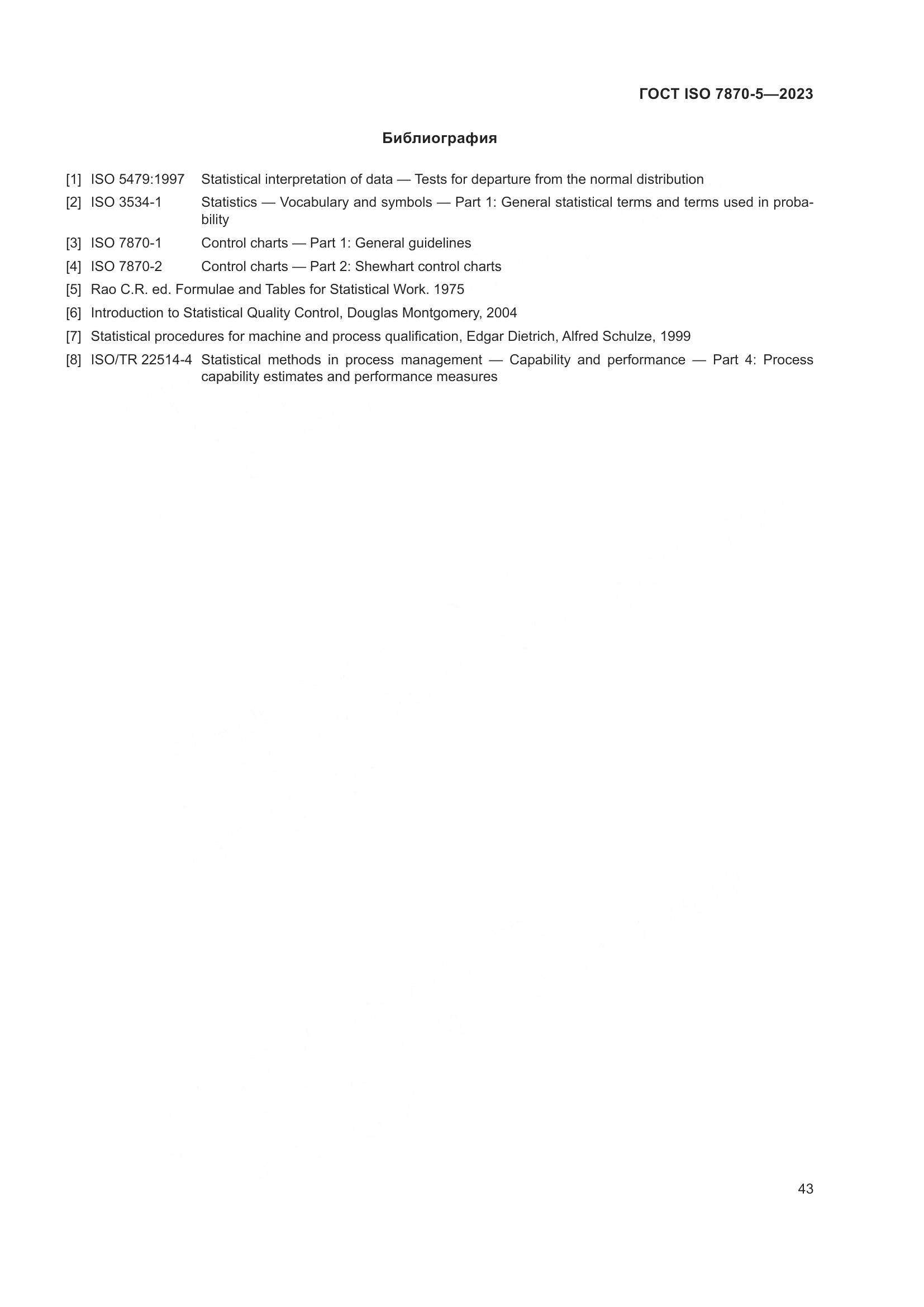 ГОСТ ISO 7870-5—2023

Библиография

[1] ISO 5479:1997 Statistical interpretation of data — Tests for departure from the normal distribution

[2] ISO 3534-1 Statistics — Vocabulary and symbols — Part 1: General statistical terms and terms used in probability

[3] ISO 7870-1 Control charts — Part 1: General guidelines

[4] ISO 7870-2 Control charts — Part 2: Shewhart control charts

[5] Rao C.R. ed. Formulae and Tables for Statistical Work. 1975

[6] Introduction to Statistical Quality Control, Douglas Montgomery, 2004

[7] Statistical procedures for machine and process qualification, Edgar Dietrich, Alfred Schulze, 1999

[8] ISO/TR 22514-4 Statistical methods in process management — Capability and performance — Part 4: Process capability estimates and performance measures

43